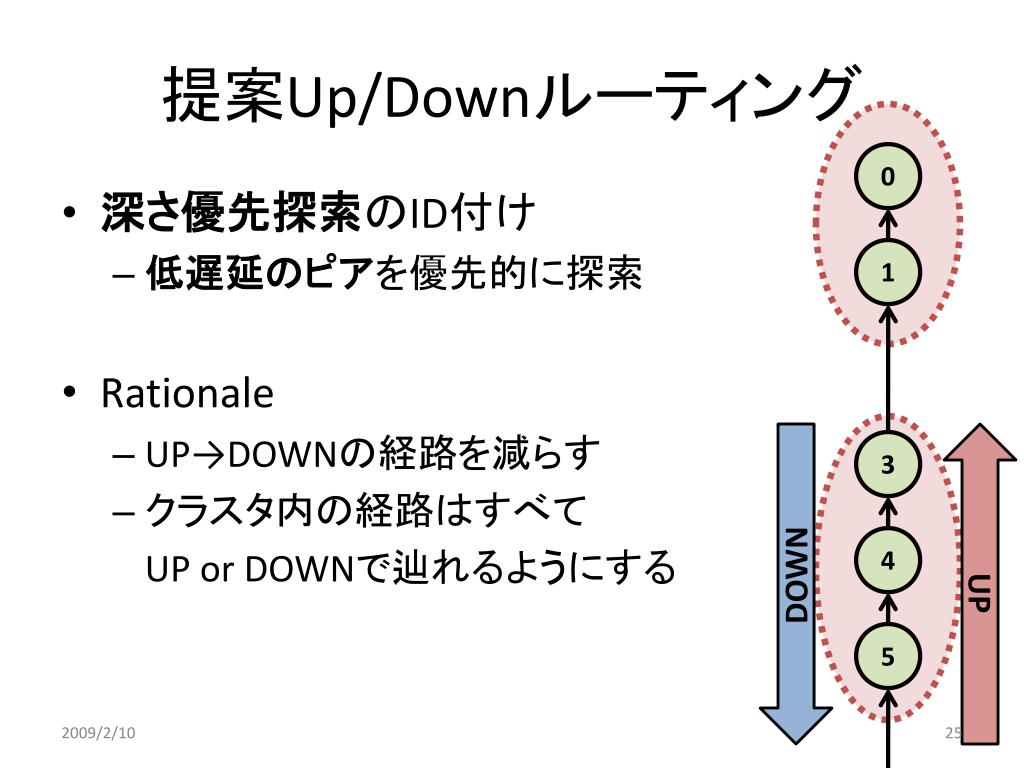 提案Up/Downルーティング

• 深さ優先探索のID付け
– 低遅延のピアを優先的に探索

• Rationale
– UP→DOWNの経路を減らす
– クラスタ内の経路はすべて UP or DOWNで辿れるようにする

0
1
3
4
5
DOWN
UP

2009/2/10
25